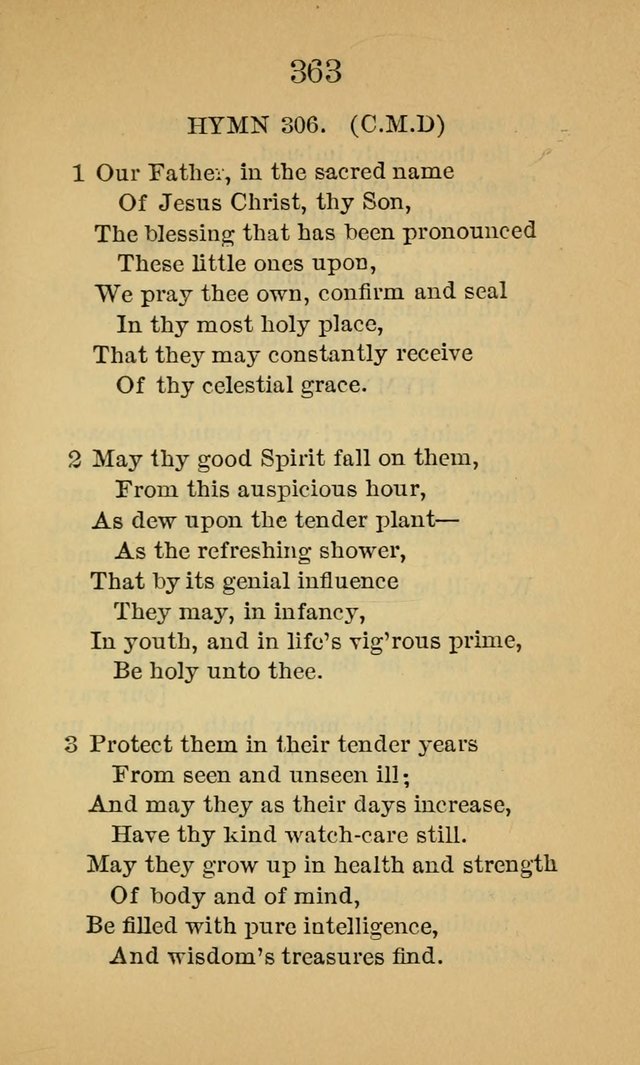 363

HYMN 306. (C.M.D)

1 Our Father, in the sacred name
Of Jesus Christ, thy Son,
The blessing that has been pronounced
These little ones upon,
We pray thee own, confirm and seal
In thy most holy place,
That they may constantly receive
Of thy celestial grace.

2 May thy good Spirit fall on them,
From this auspicious hour,
As dew upon the tender plant—
As the refreshing shower,
That by its genial influence
They may, in infancy,
In youth, and in life's vig'rous prime,
Be holy unto thee.

3 Protect them in their tender years
From seen and unseen ill;
And may they as their days increase,
Have thy kind watch-care still.
May they grow up in health and strength
Of body and of mind,
Be filled with pure intelligence,
And wisdom's treasures find.